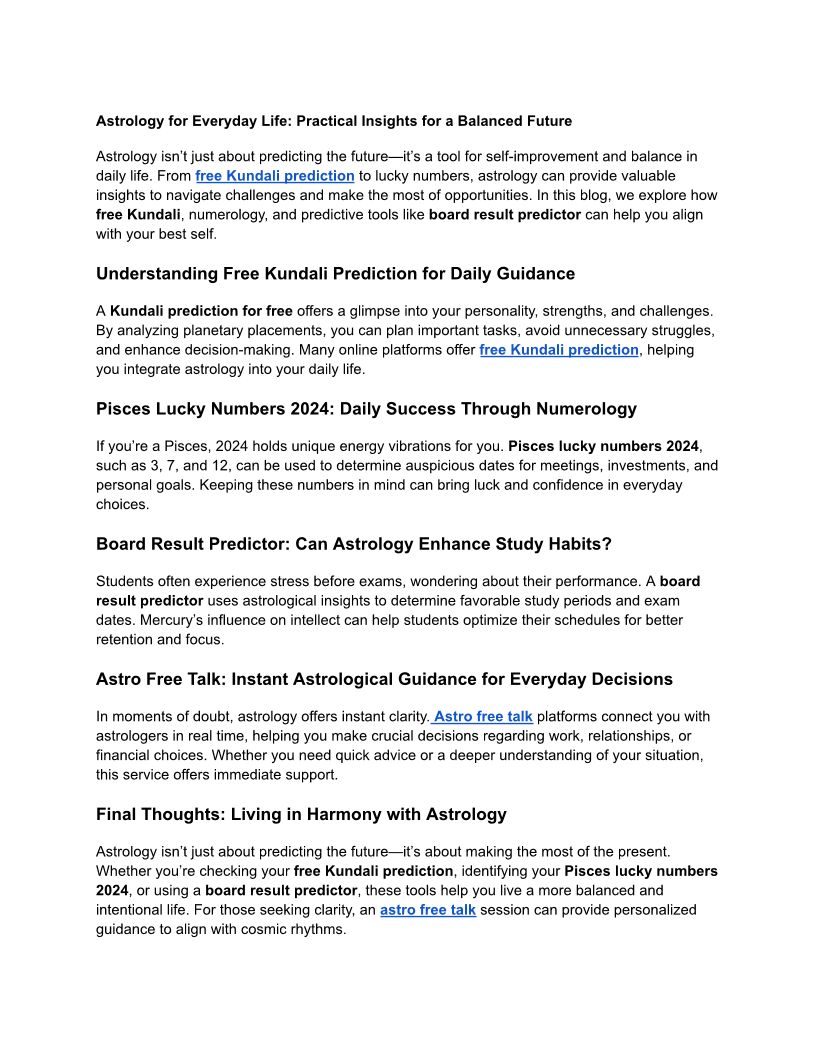 Astrology for Everyday Life: Practical Insights for a Balanced Future

Astrology isn't just about predicting the future—it's a tool for self-improvement and balance in daily life. From free Kundali prediction to lucky numbers, astrology can provide valuable insights to navigate challenges and make the most of opportunities. In this blog, we explore how free Kundali, numerology, and predictive tools like board result predictor can help you align with your best self.

Understanding Free Kundali Prediction for Daily Guidance

A Kundali prediction for free offers a glimpse into your personality, strengths, and challenges. By analyzing planetary placements, you can plan important tasks, avoid unnecessary struggles, and enhance decision-making. Many online platforms offer free Kundali prediction, helping you integrate astrology into your daily life.

Pisces Lucky Numbers 2024: Daily Success Through Numerology

If you're a Pisces, 2024 holds unique energy vibrations for you. Pisces lucky numbers 2024, such as 3, 7, and 12, can be used to determine auspicious dates for meetings, investments, and personal goals. Keeping these numbers in mind can bring luck and confidence in everyday choices.

Board Result Predictor: Can Astrology Enhance Study Habits?

Students often experience stress before exams, wondering about their performance. A board result predictor uses astrological insights to determine favorable study periods and exam dates. Mercury's influence on intellect can help students optimize their schedules for better retention and focus.

Astro Free Talk: Instant Astrological Guidance for Everyday Decisions

In moments of doubt, astrology offers instant clarity. Astro free talk platforms connect you with astrologers in real time, helping you make crucial decisions regarding work, relationships, or financial choices. Whether you need quick advice or a deeper understanding of your situation, this service offers immediate support.

Final Thoughts: Living in Harmony with Astrology

Astrology isn't just about predicting the future—it's about making the most of the present. Whether you're checking your free Kundali prediction, identifying your Pisces lucky numbers 2024, or using a board result predictor, these tools help you live a more balanced and intentional life. For those seeking clarity, an astro free talk session can provide personalized guidance to align with cosmic rhythms.